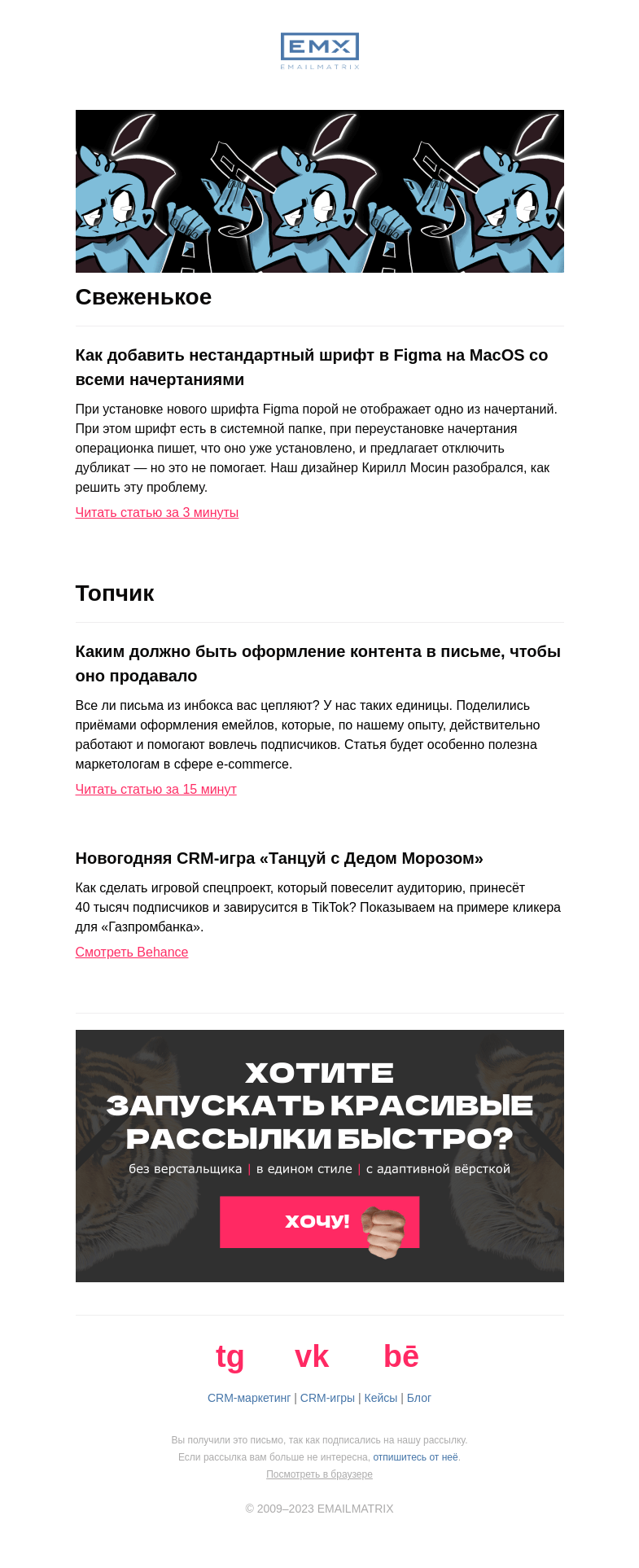 EMX
EMAILMATRIX

Свеженькое

Как добавить нестандартный шрифт в Figma на MacOS со всеми начертаниями

При установке нового шрифта Figma порой не отображает одно из начертаний. При этом шрифт есть в системной папке, при переустановке начертания операционка пишет, что оно уже установлено, и предлагает отключить дубликат — но это не помогает. Наш дизайнер Кирилл Мосин разобрался, как решить эту проблему.

Читать статью за 3 минуты

Топчик

Каким должно быть оформление контента в письме, чтобы оно продавало

Все ли письма из инбокса вас цепляют? У нас таких единицы. Поделились приёмами оформления емейлов, которые, по нашему опыту, действительно работают и помогают вовлечь подписчиков. Статья будет особенно полезна маркетологам в сфере e-commerce.

Читать статью за 15 минут

Новогодняя CRM-игра «Танцуй с Дедом Морозом»

Как сделать игровой спецпроект, который повеселит аудиторию, принесёт 40 тысяч подписчиков и завирусится в TikTok? Показываем на примере кликера для «Газпромбанка».

Смотреть Behance

ХОТИТЕ ЗАПУСКАТЬ КРАСИВЫЕ РАССЫЛКИ БЫСТРО?
без верстальщика | в едином стиле | с адаптивной вёрсткой

ХОЧУ!

tg vk bē

CRM-маркетинг | CRM-игры | Кейсы | Блог

Вы получили это письмо, так как подписались на нашу рассылку.
Если рассылка вам больше не интересна, отпишитесь от неё.
Посмотреть в браузере

© 2009–2023 EMAILMATRIX